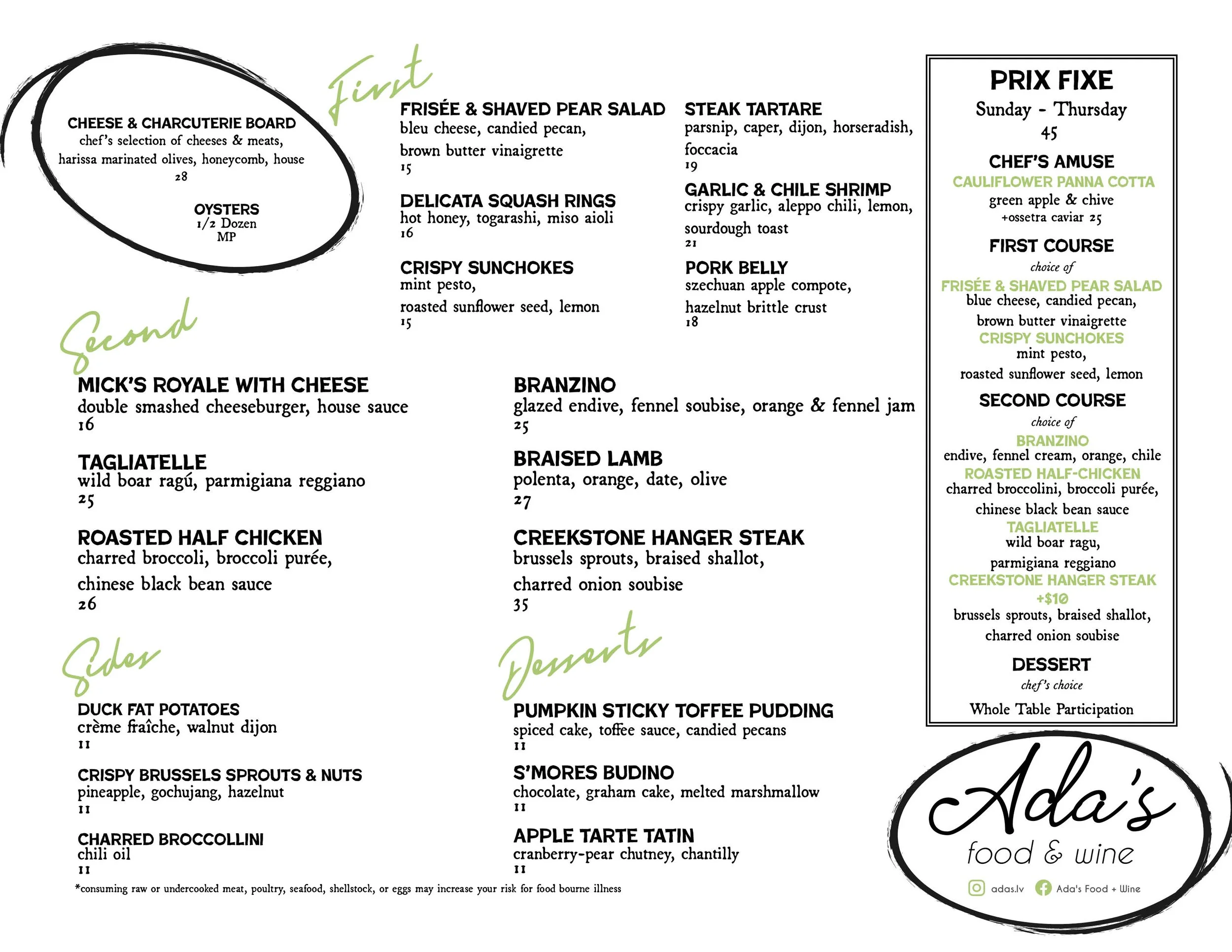 CHEESE & CHARCUTERIE BOARD
chef's selection of cheeses & meats, harissa marinated olives, honeycomb, house
28

OYSTERS
1/2 Dozen
MP

First

FRISÉE & SHAVED PEAR SALAD
bleu cheese, candied pecan, brown butter vinaigrette
15

DELICATA SQUASH RINGS
hot honey, togarashi, miso aioli
16

CRISPY SUNCHOKES
mint pesto, roasted sunflower seed, lemon
15

STEAK TARTARE
parsnip, caper, dijon, horseradish, foccacia
19

GARLIC & CHILE SHRIMP
crispy garlic, aleppo chili, lemon, sourdough toast
21

PORK BELLY
szechuan apple compote, hazelnut brittle crust
18

Second

MICK'S ROYALE WITH CHEESE
double smashed cheeseburger, house sauce
16

TAGLIATELLE
wild boar ragú, parmigiana reggiano
25

ROASTED HALF CHICKEN
charred broccoli, broccoli purée, chinese black bean sauce
26

BRANZINO
glazed endive, fennel soubise, orange & fennel jam
25

BRAISED LAMB
polenta, orange, date, olive
27

CREEKSTONE HANGER STEAK
brussels sprouts, braised shallot, charred onion soubise
35

Sides

DUCK FAT POTATOES
crème fraîche, walnut dijon
11

CRISPY BRUSSELS SPROUTS & NUTS
pineapple, gochujang, hazelnut
11

CHARRED BROCCOLLINI
chili oil
11

Desserts

PUMPKIN STICKY TOFFEE PUDDING
spiced cake, toffee sauce, candied pecans
11

S'MORES BUDINO
chocolate, graham cake, melted marshmallow
11

APPLE TARTE TATIN
cranberry-pear chutney, chantilly
11

*consuming raw or undercooked meat, poultry, seafood, shellstock, or eggs may increase your risk for food bourne illness

PRIX FIXE
Sunday - Thursday
45

CHEF'S AMUSE
CAULIFLOWER PANNA COTTA
green apple & chive
+ossetra caviar 25

FIRST COURSE
choice of
FRISÉE & SHAVED PEAR SALAD
blue cheese, candied pecan, brown butter vinaigrette
CRISPY SUNCHOKES
mint pesto, roasted sunflower seed, lemon

SECOND COURSE
choice of
BRANZINO
endive, fennel cream, orange, chile
ROASTED HALF-CHICKEN
charred broccolini, broccoli purée, chinese black bean sauce
TAGLIATELLE
wild boar ragu, parmigiana reggiano
CREEKSTONE HANGER STEAK +$10
brussels sprouts, braised shallot, charred onion soubise

DESSERT
chef's choice

Whole Table Participation

Ada's
food & wine
adas.lv Ada's Food + Wine